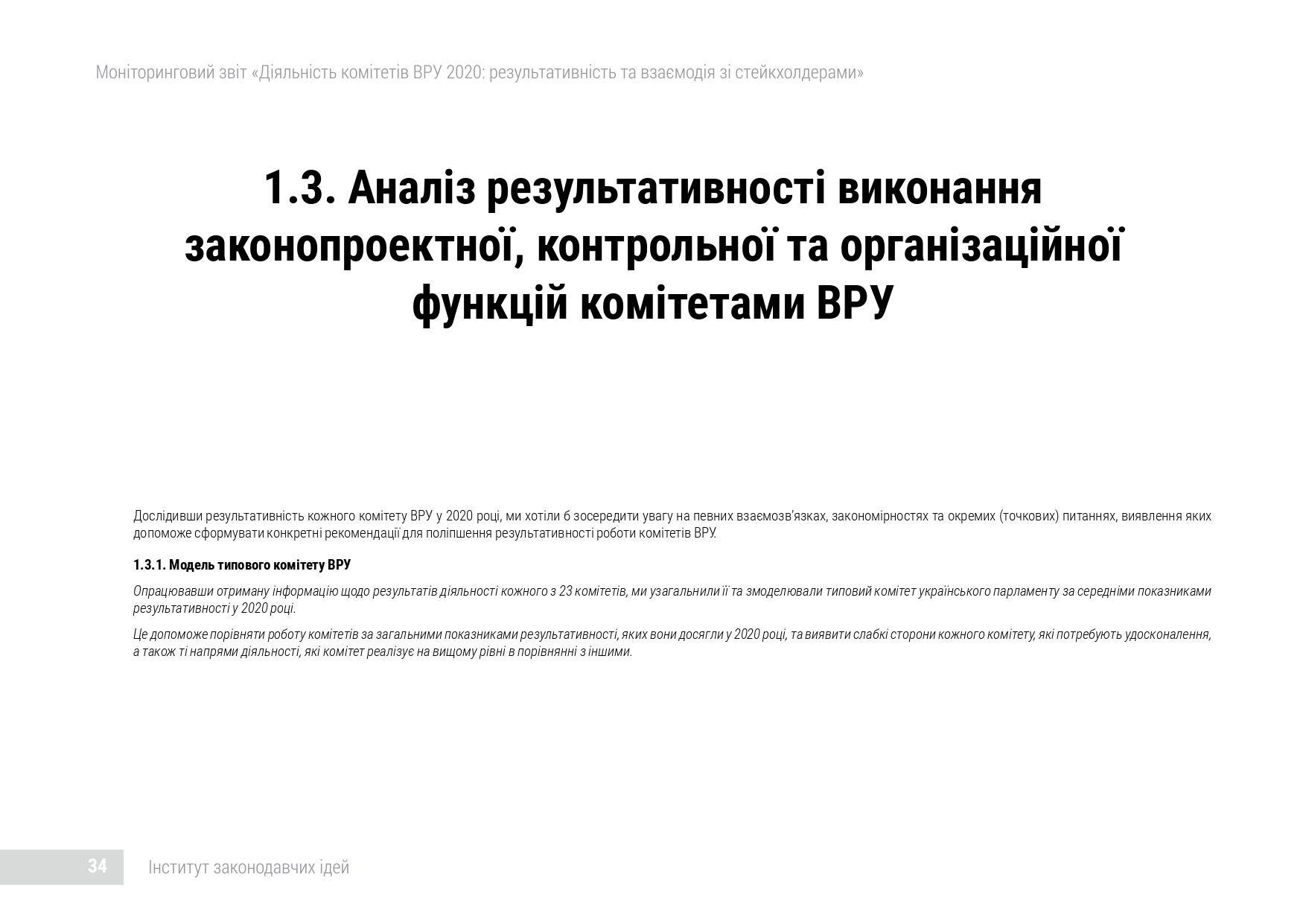 Моніторинговий звіт «Діяльність комітетів ВРУ 2020: результативність та взаємодія зі стейкхолдерами»

1.3. Аналіз результативності виконання законопроектної, контрольної та організаційної функцій комітетами ВРУ

Дослідивши результативність кожного комітету ВРУ у 2020 році, ми хотіли б зосередити увагу на певних взаємозв'язках, закономірностях та окремих (точкових) питаннях, виявлення яких допоможе сформувати конкретні рекомендації для поліпшення результативності роботи комітетів ВРУ.

1.3.1. Модель типового комітету ВРУ

Опрацювавши отриману інформацію щодо результатів діяльності кожного з 23 комітетів, ми узагальнили її та змоделювали типовий комітет українського парламенту за середніми показниками результативності у 2020 році.

Це допоможе порівняти роботу комітетів за загальними показниками результативності, яких вони досягли у 2020 році, та виявити слабкі сторони кожного комітету, які потребують удосконалення, а також ті напрями діяльності, які комітет реалізує на вищому рівні в порівнянні з іншими.

34 Інститут законодавчих ідей